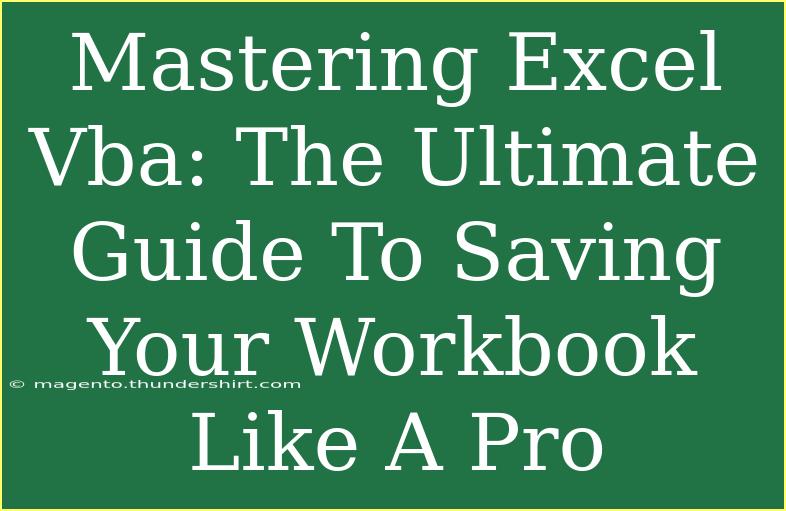 Mastering Excel Vba: The Ultimate Guide To Saving Your Workbook Like A Pro

© magento.thundershirt.com